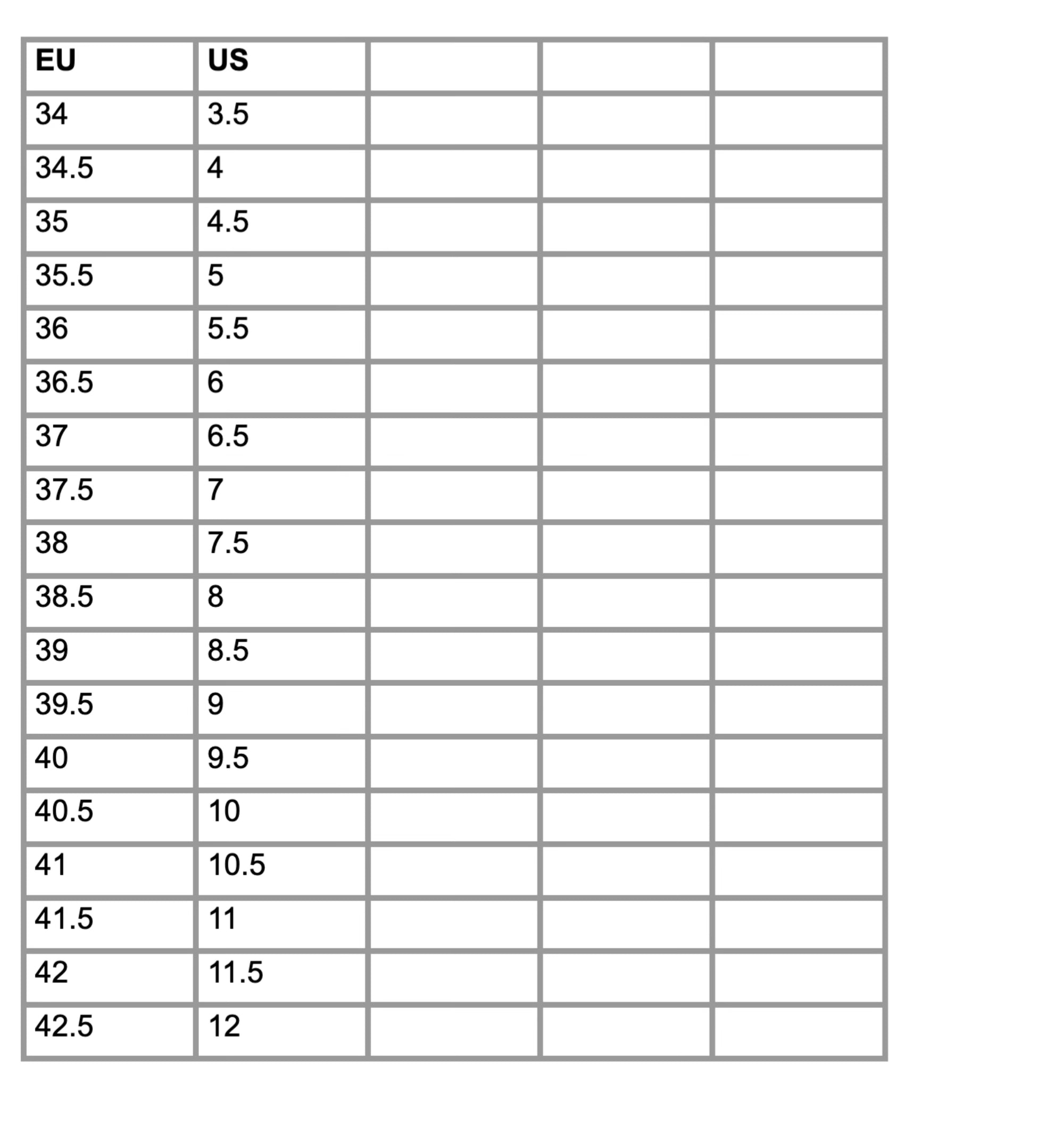 | EU | US | | | |
|---|---|---|---|---|
| 34 | 3.5 | | | |
| 34.5 | 4 | | | |
| 35 | 4.5 | | | |
| 35.5 | 5 | | | |
| 36 | 5.5 | | | |
| 36.5 | 6 | | | |
| 37 | 6.5 | | | |
| 37.5 | 7 | | | |
| 38 | 7.5 | | | |
| 38.5 | 8 | | | |
| 39 | 8.5 | | | |
| 39.5 | 9 | | | |
| 40 | 9.5 | | | |
| 40.5 | 10 | | | |
| 41 | 10.5 | | | |
| 41.5 | 11 | | | |
| 42 | 11.5 | | | |
| 42.5 | 12 | | | |